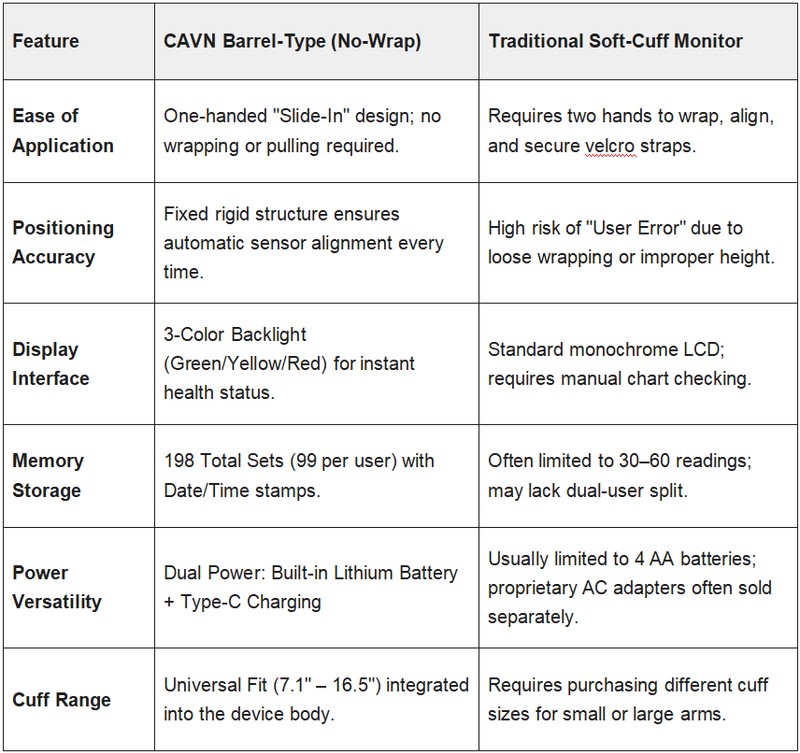 | Feature | CAVN Barrel-Type (No-Wrap) | Traditional Soft-Cuff Monitor |
|---|---|---|
| Ease of Application | One-handed "Slide-In" design; no wrapping or pulling required. | Requires two hands to wrap, align, and secure velcro straps. |
| Positioning Accuracy | Fixed rigid structure ensures automatic sensor alignment every time. | High risk of "User Error" due to loose wrapping or improper height. |
| Display Interface | 3-Color Backlight (Green/Yellow/Red) for instant health status. | Standard monochrome LCD; requires manual chart checking. |
| Memory Storage | 198 Total Sets (99 per user) with Date/Time stamps. | Often limited to 30–60 readings; may lack dual-user split. |
| Power Versatility | Dual Power: Built-in Lithium Battery + Type-C Charging | Usually limited to 4 AA batteries; proprietary AC adapters often sold separately. |
| Cuff Range | Universal Fit (7.1" – 16.5") integrated into the device body. | Requires purchasing different cuff sizes for small or large arms. |